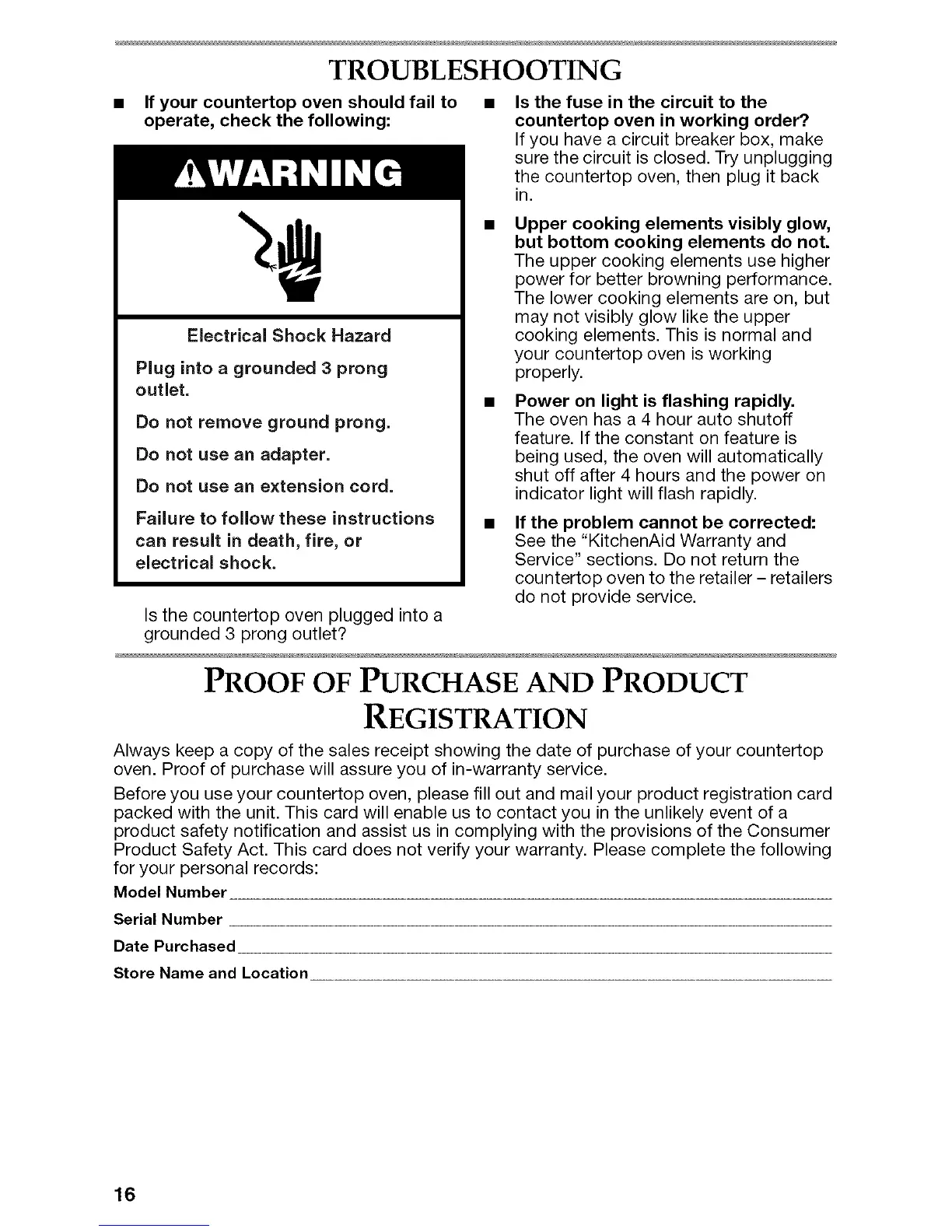 TROUBLESHOOTING

■ If your countertop oven should fail to operate, check the following:

WARNING

Electrical Shock Hazard

Plug into a grounded 3 prong outlet.

Do not remove ground prong.

Do not use an adapter.

Do not use an extension cord.

Failure to follow these instructions can result in death, fire, or electrical shock.

Is the countertop oven plugged into a grounded 3 prong outlet?

■ Is the fuse in the circuit to the countertop oven in working order?
If you have a circuit breaker box, make sure the circuit is closed. Try unplugging the countertop oven, then plug it back in.

■ Upper cooking elements visibly glow, but bottom cooking elements do not.
The upper cooking elements use higher power for better browning performance. The lower cooking elements are on, but may not visibly glow like the upper cooking elements. This is normal and your countertop oven is working properly.

■ Power on light is flashing rapidly.
The oven has a 4 hour auto shutoff feature. If the constant on feature is being used, the oven will automatically shut off after 4 hours and the power on indicator light will flash rapidly.

■ If the problem cannot be corrected:
See the "KitchenAid Warranty and Service" sections. Do not return the countertop oven to the retailer – retailers do not provide service.

PROOF OF PURCHASE AND PRODUCT REGISTRATION

Always keep a copy of the sales receipt showing the date of purchase of your countertop oven. Proof of purchase will assure you of in-warranty service.

Before you use your countertop oven, please fill out and mail your product registration card packed with the unit. This card will enable us to contact you in the unlikely event of a product safety notification and assist us in complying with the provisions of the Consumer Product Safety Act. This card does not verify your warranty. Please complete the following for your personal records:

Model Number

Serial Number

Date Purchased

Store Name and Location

16